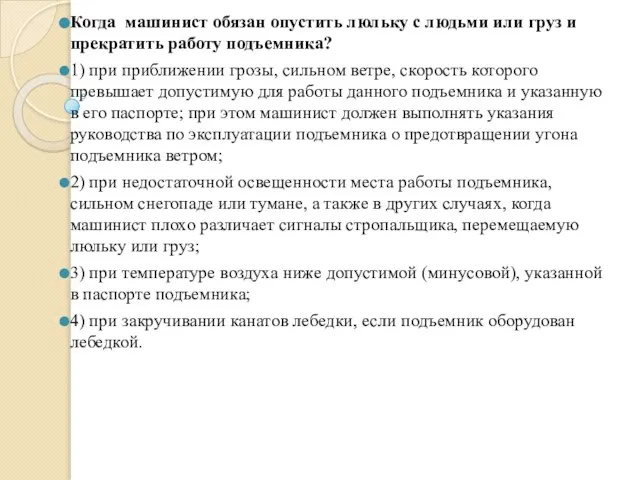 Когда машинист обязан опустить люльку с людьми или груз и прекратить работу подъемника?

1) при приближении грозы, сильном ветре, скорость которого превышает допустимую для работы данного подъемника и указанную в его паспорте; при этом машинист должен выполнять указания руководства по эксплуатации подъемника о предотвращении угона подъемника ветром;

2) при недостаточной освещенности места работы подъемника, сильном снегопаде или тумане, а также в других случаях, когда машинист плохо различает сигналы стропальщика, перемещаемую люльку или груз;

3) при температуре воздуха ниже допустимой (минусовой), указанной в паспорте подъемника;

4) при закручивании канатов лебедки, если подъемник оборудован лебедкой.